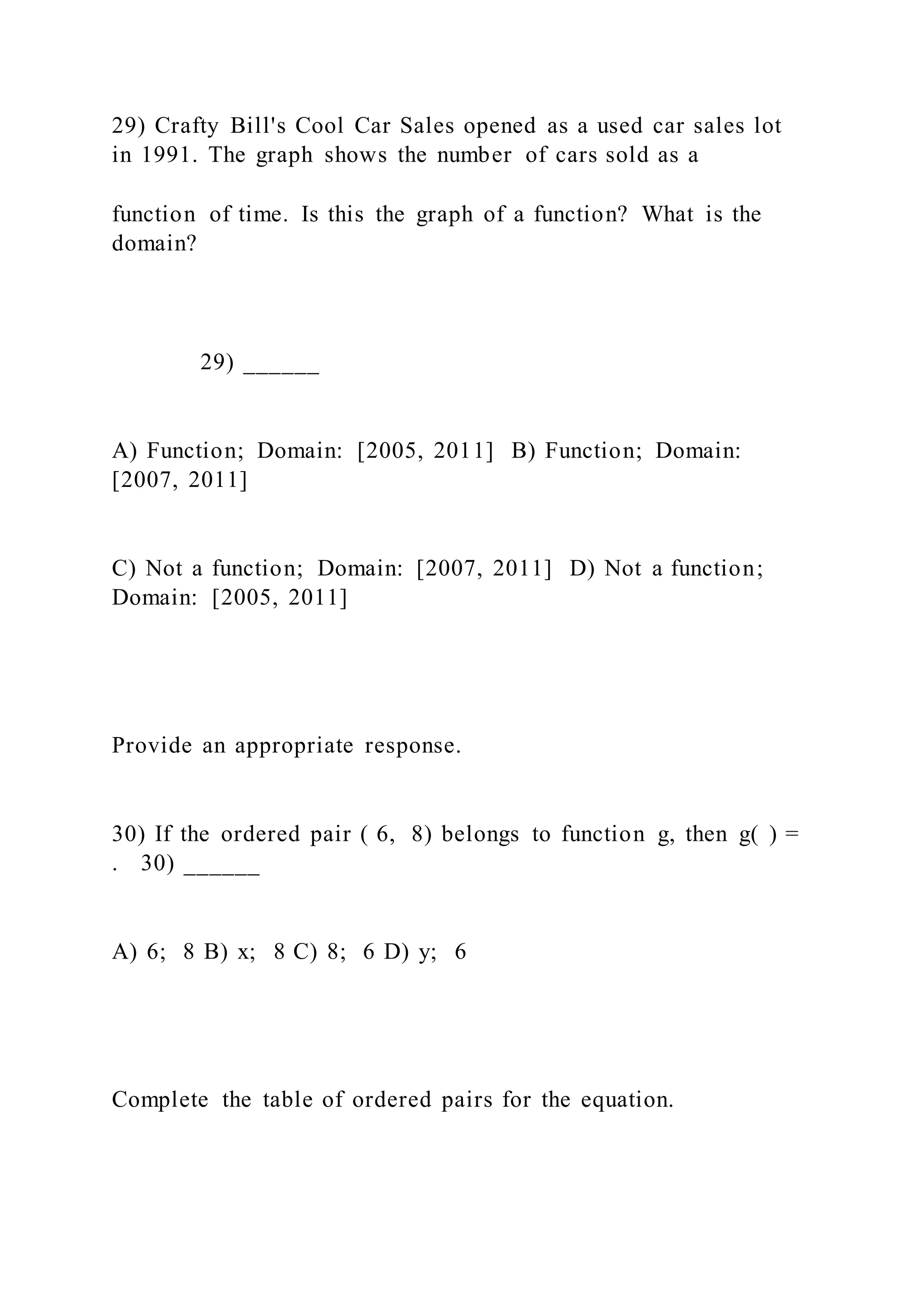 29) Crafty Bill's Cool Car Sales opened as a used car sales lot in 1991. The graph shows the number of cars sold as a

function of time. Is this the graph of a function? What is the domain?

29) ______

A) Function; Domain: [2005, 2011] B) Function; Domain: [2007, 2011]

C) Not a function; Domain: [2007, 2011] D) Not a function; Domain: [2005, 2011]

Provide an appropriate response.

30) If the ordered pair ( 6, 8) belongs to function g, then g( ) = . 30) ______

A) 6; 8 B) x; 8 C) 8; 6 D) y; 6

Complete the table of ordered pairs for the equation.